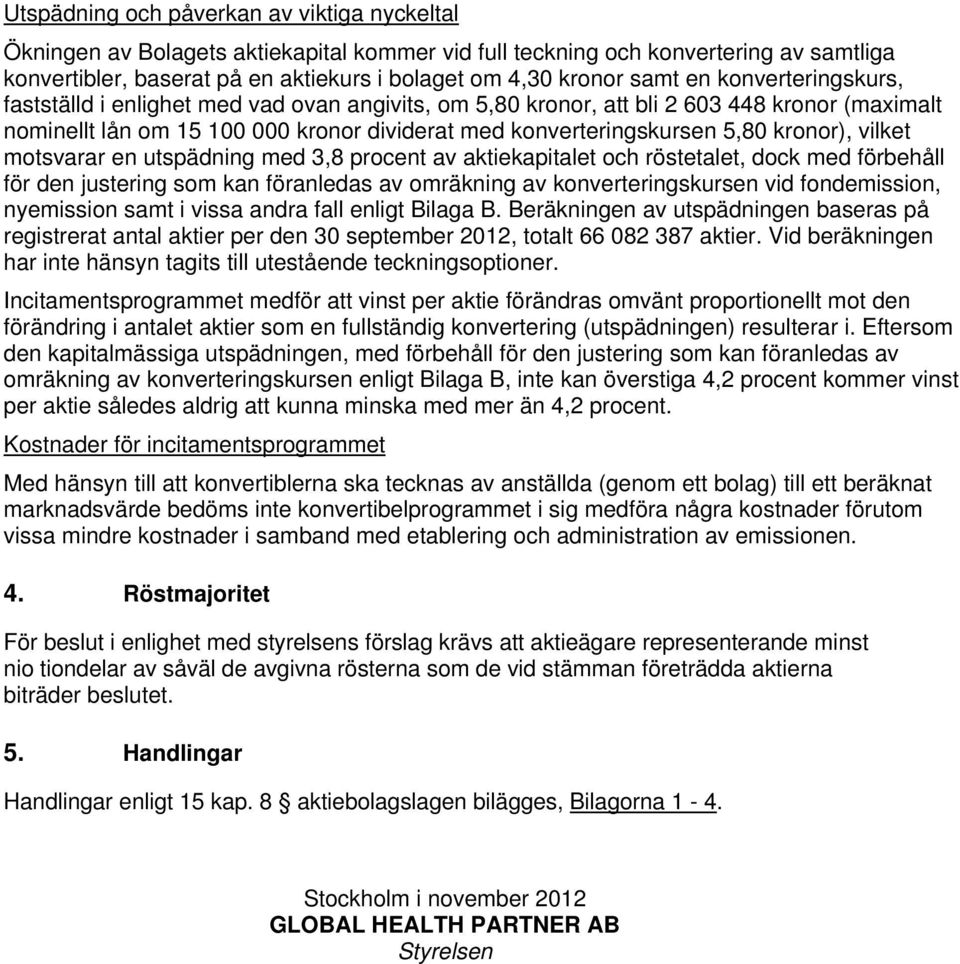 Utspädning och påverkan av viktiga nyckeltal

Ökningen av Bolagets aktiekapital kommer vid full teckning och konvertering av samtliga konvertibler, baserat på en aktiekurs i bolaget om 4,30 kronor samt en konverteringskurs, fastställd i enlighet med vad ovan angivits, om 5,80 kronor, att bli 2 603 448 kronor (maximalt nominellt lån om 15 100 000 kronor dividerat med konverteringskursen 5,80 kronor), vilket motsvarar en utspädning med 3,8 procent av aktiekapitalet och röstetalet, dock med förbehåll för den justering som kan föranledas av omräkning av konverteringskursen vid fondemission, nyemission samt i vissa andra fall enligt Bilaga B. Beräkningen av utspädningen baseras på registrerat antal aktier per den 30 september 2012, totalt 66 082 387 aktier. Vid beräkningen har inte hänsyn tagits till utestående teckningsoptioner.

Incitamentsprogrammet medför att vinst per aktie förändras omvänt proportionellt mot den förändring i antalet aktier som en fullständig konvertering (utspädningen) resulterar i. Eftersom den kapitalmässiga utspädningen, med förbehåll för den justering som kan föranledas av omräkning av konverteringskursen enligt Bilaga B, inte kan överstiga 4,2 procent kommer vinst per aktie således aldrig att kunna minska med mer än 4,2 procent.

Kostnader för incitamentsprogrammet

Med hänsyn till att konvertiblerna ska tecknas av anställda (genom ett bolag) till ett beräknat marknadsvärde bedöms inte konvertibelprogrammet i sig medföra några kostnader förutom vissa mindre kostnader i samband med etablering och administration av emissionen.

4. Röstmajoritet

För beslut i enlighet med styrelsens förslag krävs att aktieägare representerande minst nio tiondelar av såväl de avgivna rösterna som de vid stämman företrädda aktierna biträder beslutet.

5. Handlingar

Handlingar enligt 15 kap. 8 § aktiebolagslagen bilägges, Bilagorna 1 - 4.

Stockholm i november 2012
GLOBAL HEALTH PARTNER AB
Styrelsen